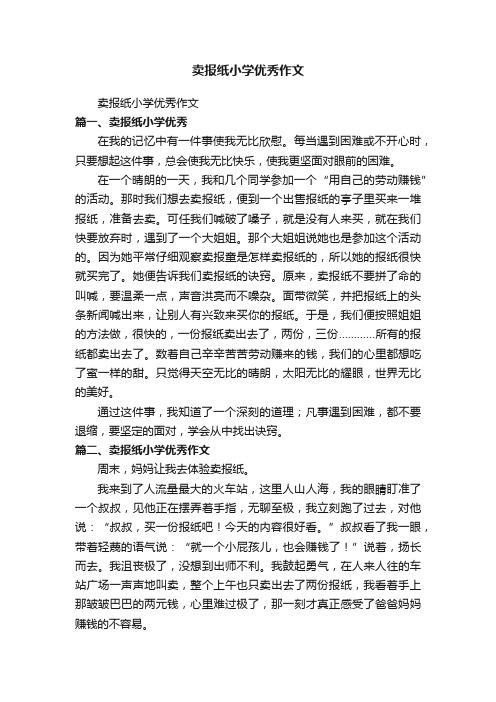 卖报纸小学优秀作文

卖报纸小学优秀作文

篇一、卖报纸小学优秀

在我的记忆中有一件事使我无比欣慰。每当遇到困难或不开心时，只要想起这件事，总会使我无比快乐，使我更坚面对眼前的困难。

在一个晴朗的一天，我和几个同学参加一个“用自己的劳动赚钱”的活动。那时我们想去卖报纸，便到一个出售报纸的亭子里买来一堆报纸，准备去卖。可任我们喊破了嗓子，就是没有人来买，就在我们快要放弃时，遇到了一个大姐姐。那个大姐姐说她也是参加这个活动的。因为她平常仔细观察卖报童是怎样卖报纸的，所以她的报纸很快就买完了。她便告诉我们卖报纸的诀窍。原来，卖报纸不要拼了命的叫喊，要温柔一点，声音洪亮而不噪杂。面带微笑，并把报纸上的头条新闻喊出来，让别人有兴致来买你的报纸。于是，我们便按照姐姐的方法做，很快的，一份报纸卖出去了，两份，三份…………所有的报纸都卖出去了。数着自己辛辛苦苦劳动赚来的钱，我们的心里都想吃了蜜一样的甜。只觉得天空无比的晴朗，太阳无比的耀眼，世界无比的美好。

通过这件事，我知道了一个深刻的道理；凡事遇到困难，都不要退缩，要坚定的面对，学会从中找出诀窍。

篇二、卖报纸小学优秀作文

周末，妈妈让我去体验卖报纸。

我来到了人流量最大的火车站，这里人山人海，我的眼睛盯准了一个叔叔，见他正在摆弄着手指，无聊至极，我立刻跑了过去，对他说：“叔叔，买一份报纸吧！今天的内容很好看。”叔叔看了我一眼，带着轻蔑的语气说：“就一个小屁孩儿，也会赚钱了！”说着，扬长而去。我沮丧极了，没想到出师不利。我鼓起勇气，在人来人往的车站广场一声声地叫卖，整个上午也只卖出去了两份报纸，我看着手上那皱皱巴巴的两元钱，心里难过极了，那一刻才真正感受了爸爸妈妈赚钱的不容易。